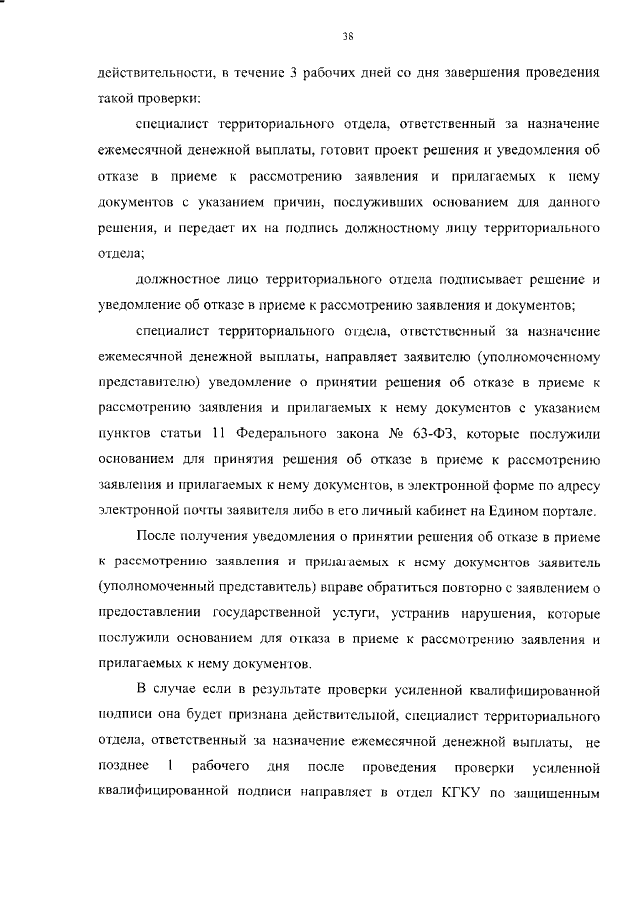 38

действительности, в течение 3 рабочих дней со дня завершения проведения такой проверки:

специалист территориального отдела, ответственный за назначение ежемесячной денежной выплаты, готовит проект решения и уведомления об отказе в приеме к рассмотрению заявления и прилагаемых к нему документов с указанием причин, послуживших основанием для данного решения, и передает их на подпись должностному лицу территориального отдела;

должностное лицо территориального отдела подписывает решение и уведомление об отказе в приеме к рассмотрению заявления и документов;

специалист территориального отдела, ответственный за назначение ежемесячной денежной выплаты, направляет заявителю (уполномоченному представителю) уведомление о принятии решения об отказе в приеме к рассмотрению заявления и прилагаемых к нему документов с указанием пунктов статьи 11 Федерального закона № 63-ФЗ, которые послужили основанием для принятия решения об отказе в приеме к рассмотрению заявления и прилагаемых к нему документов, в электронной форме по адресу электронной почты заявителя либо в его личный кабинет на Едином портале.

После получения уведомления о принятии решения об отказе в приеме к рассмотрению заявления и прилагаемых к нему документов заявитель (уполномоченный представитель) вправе обратиться повторно с заявлением о предоставлении государственной услуги, устранив нарушения, которые послужили основанием для отказа в приеме к рассмотрению заявления и прилагаемых к нему документов.

В случае если в результате проверки усиленной квалифицированной подписи она будет признана действительной, специалист территориального отдела, ответственный за назначение ежемесячной денежной выплаты, не позднее 1 рабочего дня после проведения проверки усиленной квалифицированной подписи направляет в отдел КГКУ по защищенным